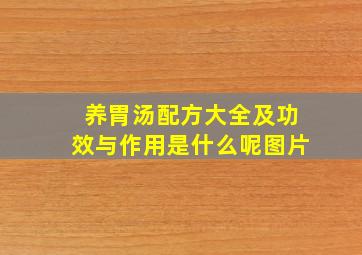 养胃汤配方大全及功效与作用是什么呢图片